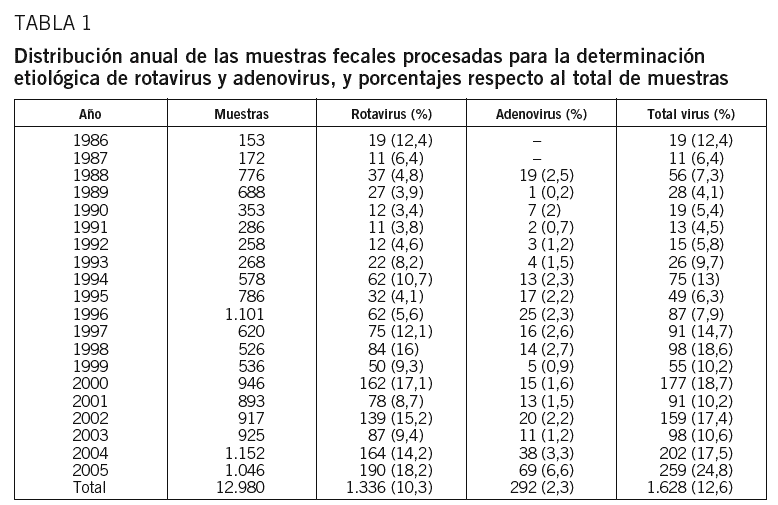 TABLA 1

Distribución anual de las muestras fecales procesadas para la determinación etiológica de rotavirus y adenovirus, y porcentajes respecto al total de muestras

| Año | Muestras | Rotavirus (%) | Adenovirus (%) | Total virus (%) |
|---|---|---|---|---|
| 1986 | 153 | 19 (12,4) | – | 19 (12,4) |
| 1987 | 172 | 11 (6,4) | – | 11 (6,4) |
| 1988 | 776 | 37 (4,8) | 19 (2,5) | 56 (7,3) |
| 1989 | 688 | 27 (3,9) | 1 (0,2) | 28 (4,1) |
| 1990 | 353 | 12 (3,4) | 7 (2) | 19 (5,4) |
| 1991 | 286 | 11 (3,8) | 2 (0,7) | 13 (4,5) |
| 1992 | 258 | 12 (4,6) | 3 (1,2) | 15 (5,8) |
| 1993 | 268 | 22 (8,2) | 4 (1,5) | 26 (9,7) |
| 1994 | 578 | 62 (10,7) | 13 (2,3) | 75 (13) |
| 1995 | 786 | 32 (4,1) | 17 (2,2) | 49 (6,3) |
| 1996 | 1.101 | 62 (5,6) | 25 (2,3) | 87 (7,9) |
| 1997 | 620 | 75 (12,1) | 16 (2,6) | 91 (14,7) |
| 1998 | 526 | 84 (16) | 14 (2,7) | 98 (18,6) |
| 1999 | 536 | 50 (9,3) | 5 (0,9) | 55 (10,2) |
| 2000 | 946 | 162 (17,1) | 15 (1,6) | 177 (18,7) |
| 2001 | 893 | 78 (8,7) | 13 (1,5) | 91 (10,2) |
| 2002 | 917 | 139 (15,2) | 20 (2,2) | 159 (17,4) |
| 2003 | 925 | 87 (9,4) | 11 (1,2) | 98 (10,6) |
| 2004 | 1.152 | 164 (14,2) | 38 (3,3) | 202 (17,5) |
| 2005 | 1.046 | 190 (18,2) | 69 (6,6) | 259 (24,8) |
| Total | 12.980 | 1.336 (10,3) | 292 (2,3) | 1.628 (12,6) |